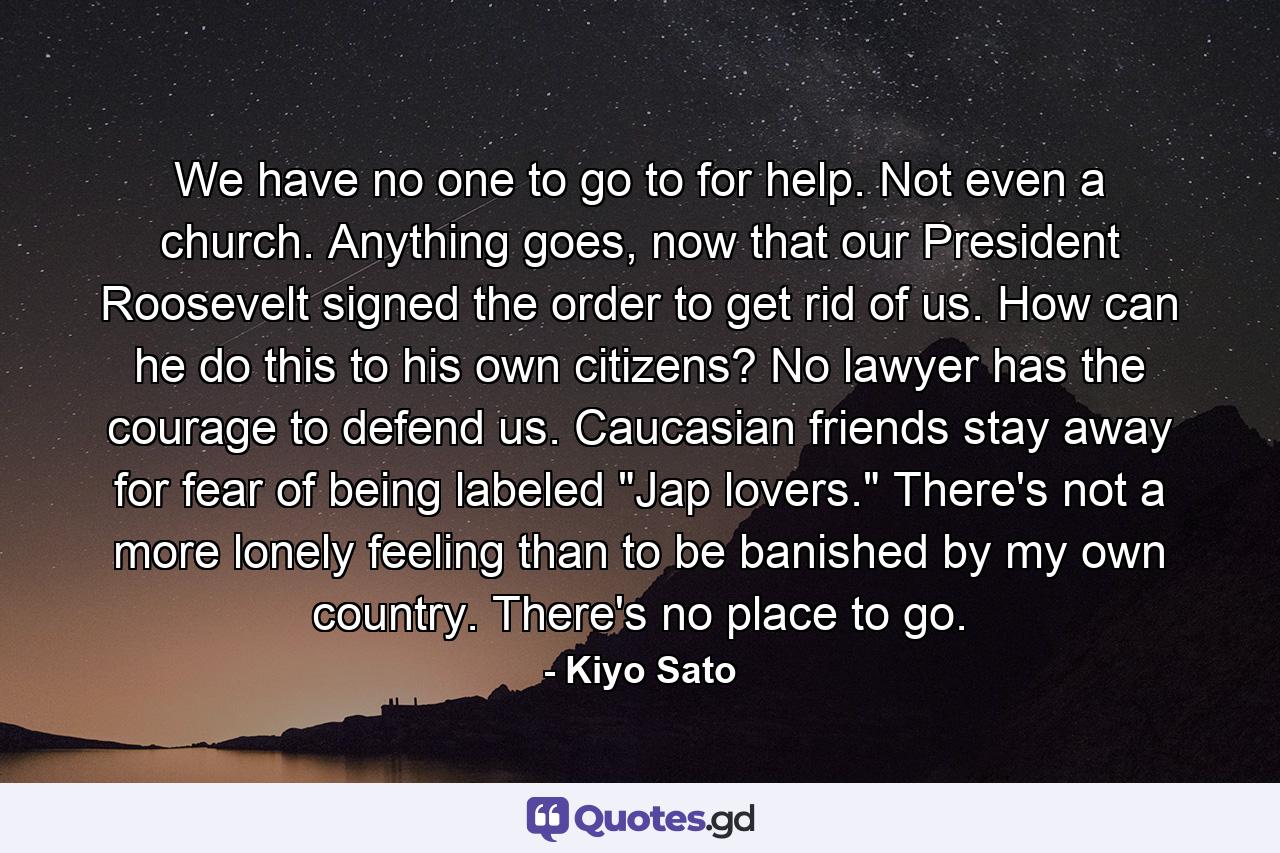 We have no one to go to for help. Not even a church. Anything goes, now that our President Roosevelt signed the order to get rid of us. How can he do this to his own citizens? No lawyer has the courage to defend us. Caucasian friends stay away for fear of being labeled "Jap lovers." There's not a more lonely feeling than to be banished by my own country. There's no place to go.

- Kiyo Sato

Quotes.gd